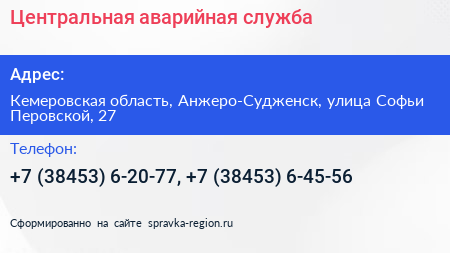 Центральная аварийная служба

Адрес:

Кемеровская область, Анжеро-Судженск, улица Софьи Перовской, 27

Телефон:

+7 (38453) 6-20-77, +7 (38453) 6-45-56

Сформированно на сайте spravka-region.ru